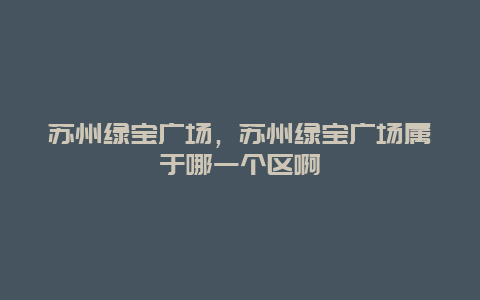 苏州绿宝广场，苏州绿宝广场属于哪一个区啊